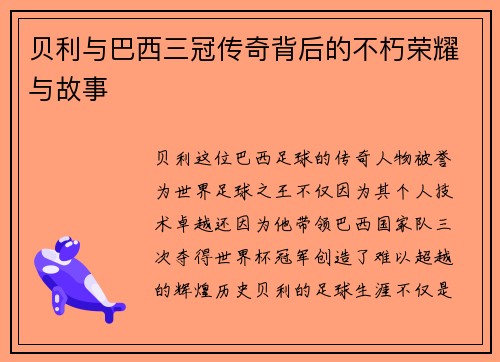 贝利与巴西三冠传奇背后的不朽荣耀与故事

贝利这位巴西足球的传奇人物被誉为世界足球之王不仅因为其个人技术卓越还因为他带领巴西国家队三次夺得世界杯冠军创造了难以超越的辉煌历史贝利的足球生涯不仅是